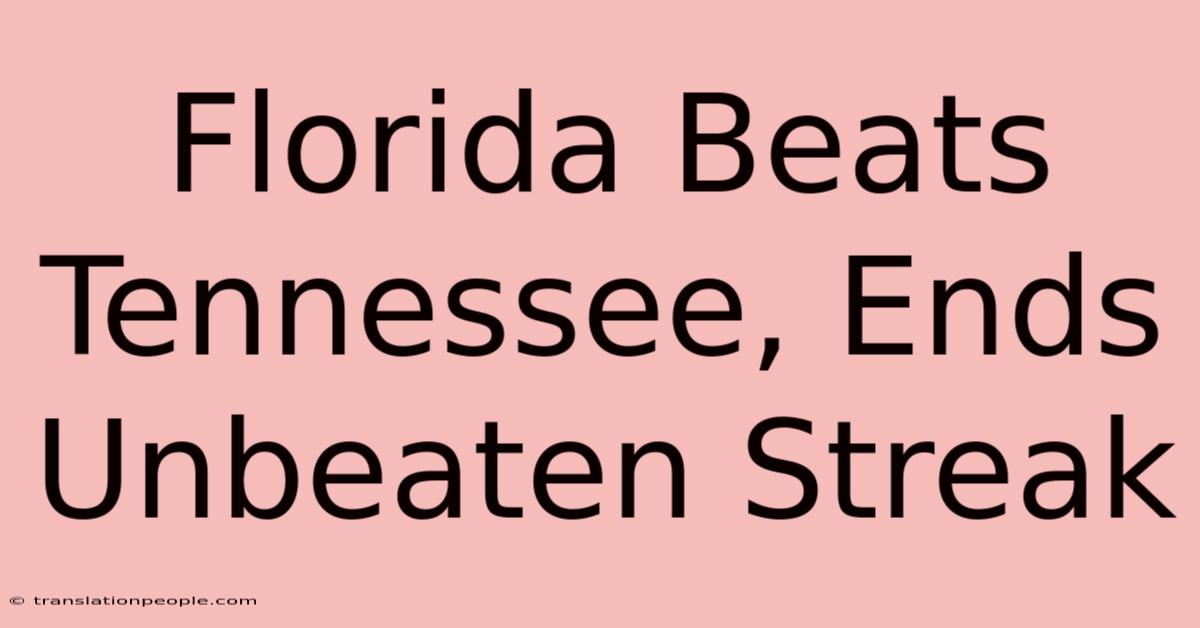 Florida Beats Tennessee, Ends Unbeaten Streak

© translationpeople.com